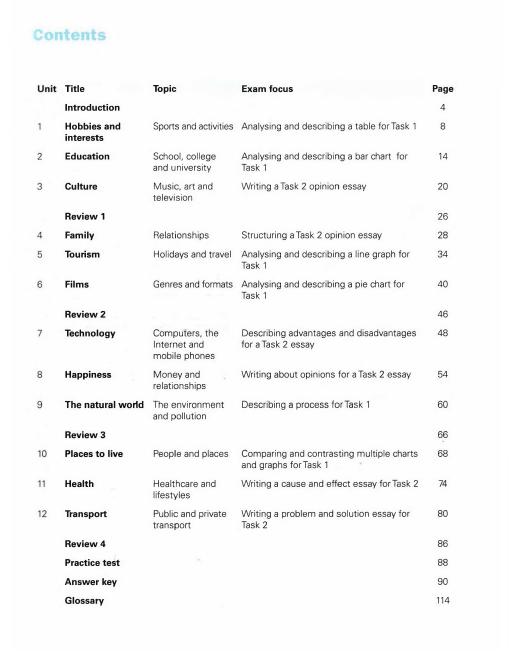 Contents

| Unit | Title | Topic | Exam focus | Page |
|---|---|---|---|---|
| | Introduction | | | 4 |
| 1 | Hobbies and interests | Sports and activities | Analysing and describing a table for Task 1 | 8 |
| 2 | Education | School, college and university | Analysing and describing a bar chart for Task 1 | 14 |
| 3 | Culture | Music, art and television | Writing a Task 2 opinion essay | 20 |
| | Review 1 | | | 26 |
| 4 | Family | Relationships | Structuring a Task 2 opinion essay | 28 |
| 5 | Tourism | Holidays and travel | Analysing and describing a line graph for Task 1 | 34 |
| 6 | Films | Genres and formats | Analysing and describing a pie chart for Task 1 | 40 |
| | Review 2 | | | 46 |
| 7 | Technology | Computers, the Internet and mobile phones | Describing advantages and disadvantages for a Task 2 essay | 48 |
| 8 | Happiness | Money and relationships | Writing about opinions for a Task 2 essay | 54 |
| 9 | The natural world | The environment and pollution | Describing a process for Task 1 | 60 |
| | Review 3 | | | 66 |
| 10 | Places to live | People and places | Comparing and contrasting multiple charts and graphs for Task 1 | 68 |
| 11 | Health | Healthcare and lifestyles | Writing a cause and effect essay for Task 2 | 74 |
| 12 | Transport | Public and private transport | Writing a problem and solution essay for Task 2 | 80 |
| | Review 4 | | | 86 |
| | Practice test | | | 88 |
| | Answer key | | | 90 |
| | Glossary | | | 114 |